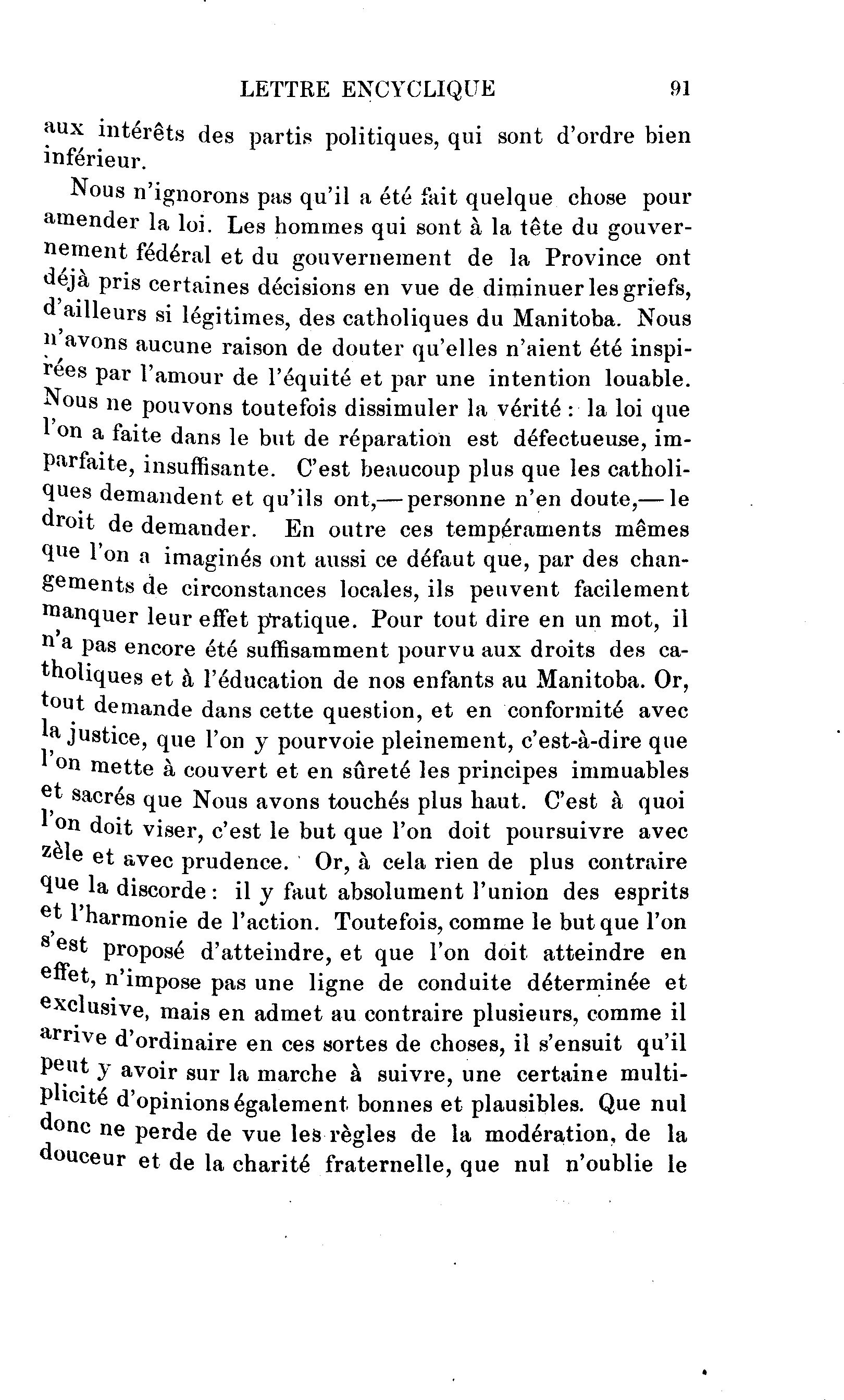 LETTRE ENCYCLIQUE 91

aux intérêts des partis politiques, qui sont d'ordre bien inférieur.

Nous n'ignorons pas qu'il a été fait quelque chose pour amender la loi. Les hommes qui sont à la tête du gouvernement fédéral et du gouvernement de la Province ont déjà pris certaines décisions en vue de diminuer les griefs, d'ailleurs si légitimes, des catholiques du Manitoba. Nous n'avons aucune raison de douter qu'elles n'aient été inspirées par l'amour de l'équité et par une intention louable. Nous ne pouvons toutefois dissimuler la vérité : la loi que l'on a faite dans le but de réparation est défectueuse, imparfaite, insuffisante. C'est beaucoup plus que les catholiques demandent et qu'ils ont,—personne n'en doute,—le droit de demander. En outre ces tempéraments mêmes que l'on a imaginés ont aussi ce défaut que, par des changements de circonstances locales, ils peuvent facilement manquer leur effet pratique. Pour tout dire en un mot, il n'a pas encore été suffisamment pourvu aux droits des catholiques et à l'éducation de nos enfants au Manitoba. Or, tout demande dans cette question, et en conformité avec la justice, que l'on y pourvoie pleinement, c'est-à-dire que l'on mette à couvert et en sûreté les principes immuables et sacrés que Nous avons touchés plus haut. C'est à quoi l'on doit viser, c'est le but que l'on doit poursuivre avec zèle et avec prudence. Or, à cela rien de plus contraire que la discorde : il y faut absolument l'union des esprits et l'harmonie de l'action. Toutefois, comme le but que l'on s'est proposé d'atteindre, et que l'on doit atteindre en effet, n'impose pas une ligne de conduite déterminée et exclusive, mais en admet au contraire plusieurs, comme il arrive d'ordinaire en ces sortes de choses, il s'ensuit qu'il peut y avoir sur la marche à suivre, une certaine multiplicité d'opinions également bonnes et plausibles. Que nul donc ne perde de vue les règles de la modération, de la douceur et de la charité fraternelle, que nul n'oublie le